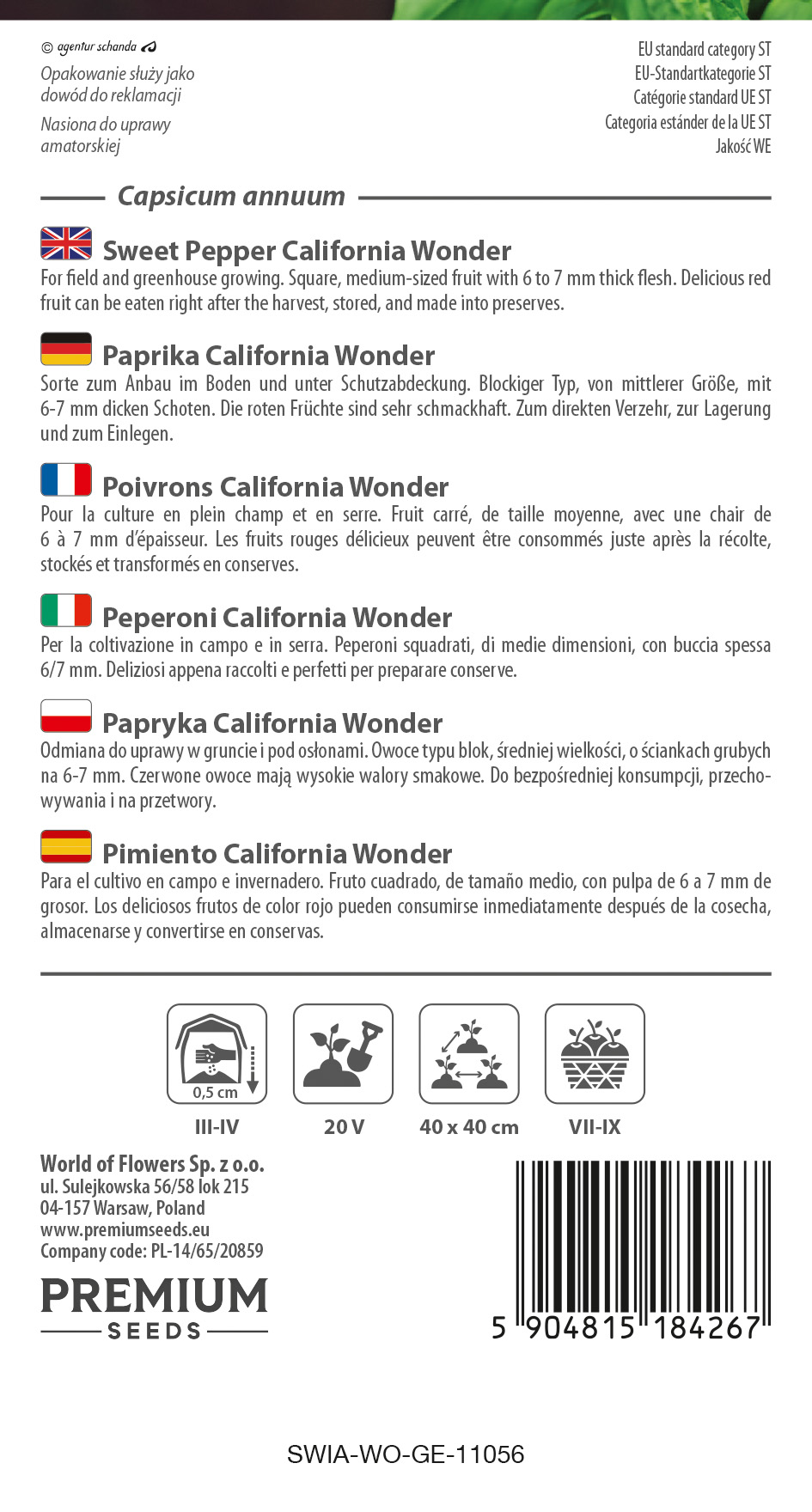 © agentur schanda

Opakowanie służy jako dowód do reklamacji

Nasiona do uprawy amatorskiej

EU standard category ST
EU-Standartkategorie ST
Catégorie standard UE ST
Categoria estánder de la UE ST
Jakość WE

Capsicum annuum

Sweet Pepper California Wonder

For field and greenhouse growing. Square, medium-sized fruit with 6 to 7 mm thick flesh. Delicious red fruit can be eaten right after the harvest, stored, and made into preserves.

Paprika California Wonder

Sorte zum Anbau im Boden und unter Schutzabdeckung. Blockiger Typ, von mittlerer Größe, mit 6-7 mm dicken Schoten. Die roten Früchte sind sehr schmackhaft. Zum direkten Verzehr, zur Lagerung und zum Einlegen.

Poivrons California Wonder

Pour la culture en plein champ et en serre. Fruit carré, de taille moyenne, avec une chair de 6 à 7 mm d'épaisseur. Les fruits rouges délicieux peuvent être consommés juste après la récolte, stockés et transformés en conserves.

Peperoni California Wonder

Per la coltivazione in campo e in serra. Peperoni squadrati, di medie dimensioni, con buccia spessa 6/7 mm. Deliziosi appena raccolti e perfetti per preparare conserve.

Papryka California Wonder

Odmiana do uprawy w gruncie i pod osłonami. Owoce typu blok, średniej wielkości, o ściankach grubych na 6-7 mm. Czerwone owoce mają wysokie walory smakowe. Do bezpośredniej konsumpcji, przechowywania i na przetwory.

Pimiento California Wonder

Para el cultivo en campo e invernadero. Fruto cuadrado, de tamaño medio, con pulpa de 6 a 7 mm de grosor. Los deliciosos frutos de color rojo pueden consumirse inmediatamente después de la cosecha, almacenarse y convertirse en conservas.

0,5 cm

III-IV

20 V

40 x 40 cm

VII-IX

World of Flowers Sp. z o.o.
ul. Sulejkowska 56/58 lok 215
04-157 Warsaw, Poland
www.premiumseeds.eu
Company code: PL-14/65/20859

PREMIUM
SEEDS

5 904815 184267

SWIA-WO-GE-11056